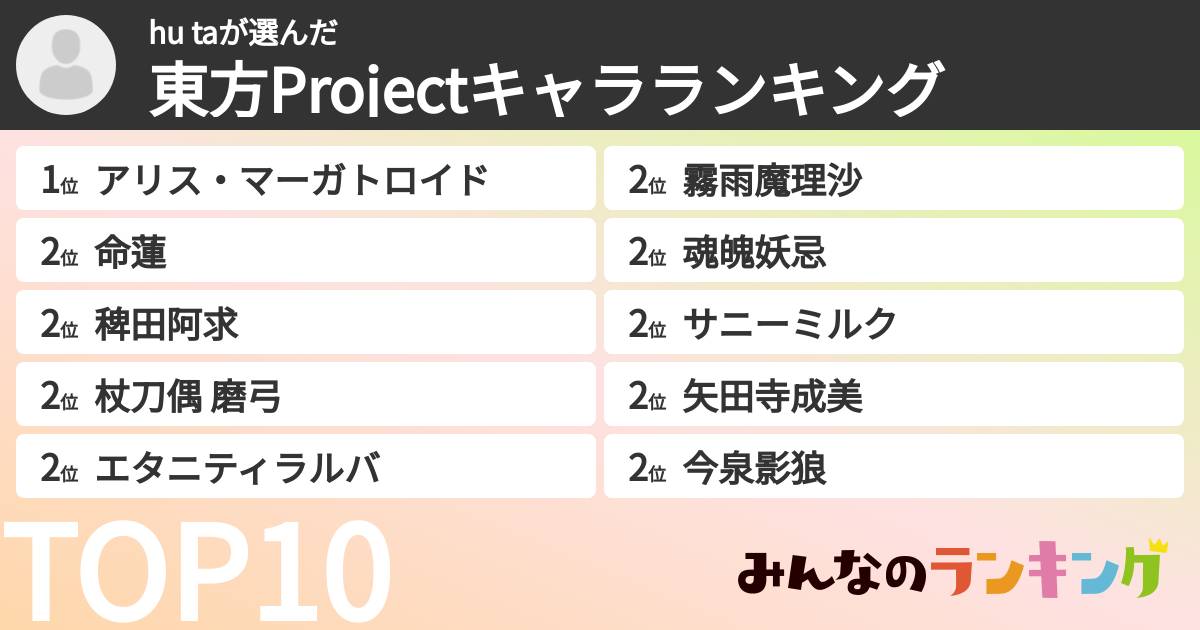 hu taが選んだ
東方Projectキャラランキング

1位 アリス・マーガトロイド

2位 命蓮

2位 稗田阿求

2位 杖刀偶 磨弓

2位 エタニティラルバ

2位 霧雨魔理沙

2位 魂魄妖忌

2位 サニーミルク

2位 矢田寺成美

2位 今泉影狼

TOP10

みんなのランキング